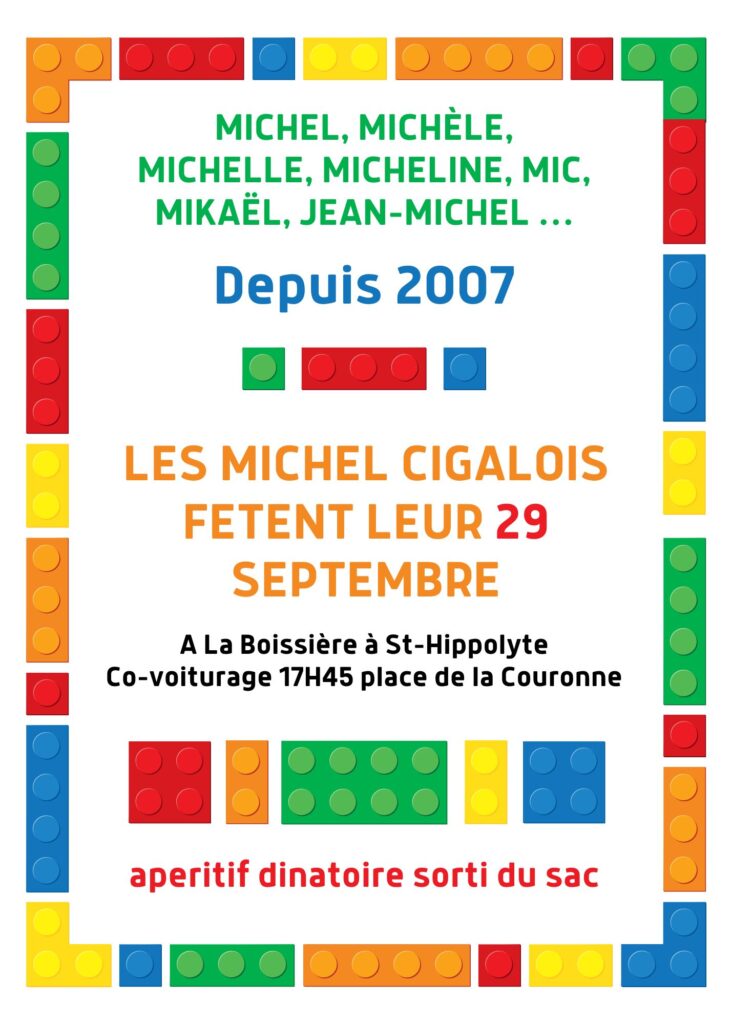 MICHEL, MICHÈLE, MICHELLE, MICHELINE, MIC, MIKAËL, JEAN-MICHEL ...

Depuis 2007

LES MICHEL CIGALOIS FETENT LEUR 29 SEPTEMBRE

A La Boissière à St-Hippolyte
Co-voiturage 17H45 place de la Couronne

aperitif dinatoire sorti du sac